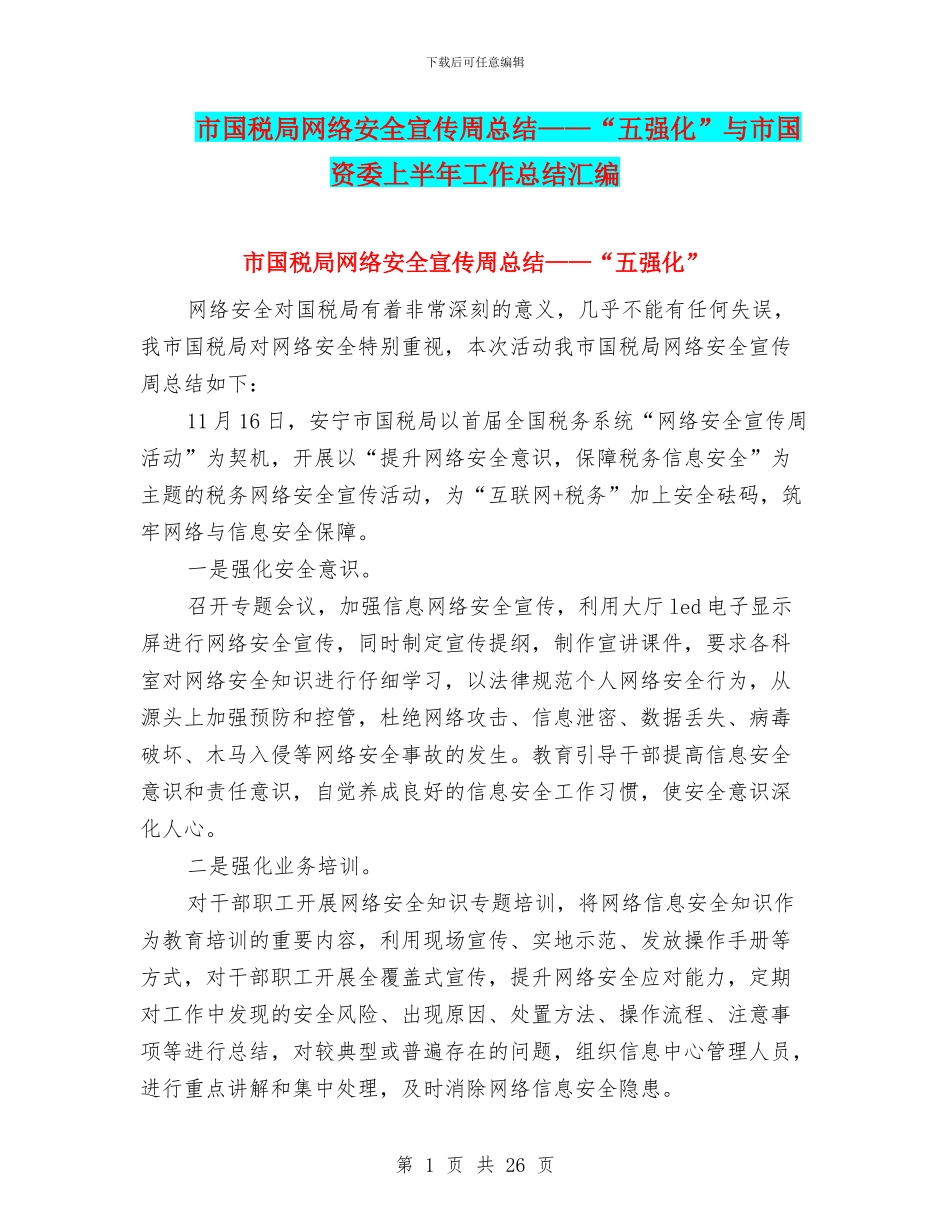 下载后可任意编辑

市国税局网络安全宣传周总结——“五强化”与市国资委上半年工作总结汇编

市国税局网络安全宣传周总结——“五强化”

网络安全对国税局有着非常深刻的意义，几乎不能有任何失误，我市国税局对网络安全特别重视，本次活动我市国税局网络安全宣传周总结如下：

11月16日，安宁市国税局以首届全国税务系统“网络安全宣传周活动”为契机，开展以“提升网络安全意识，保障税务信息安全”为主题的税务网络安全宣传活动，为“互联网+税务”加上安全砝码，筑牢网络与信息安全保障。

一是强化安全意识。

召开专题会议，加强信息网络安全宣传，利用大厅led电子显示屏进行网络安全宣传，同时制定宣传提纲，制作宣讲课件，要求各科室对网络安全知识进行仔细学习，以法律规范个人网络安全行为，从源头上加强预防和控管，杜绝网络攻击、信息泄密、数据丢失、病毒破坏、木马入侵等网络安全事故的发生。教育引导干部提高信息安全意识和责任意识，自觉养成良好的信息安全工作习惯，使安全意识深化人心。

二是强化业务培训。

对干部职工开展网络安全知识专题培训，将网络信息安全知识作为教育培训的重要内容，利用现场宣传、实地示范、发放操作手册等方式，对干部职工开展全覆盖式宣传，提升网络安全应对能力，定期对工作中发现的安全风险、出现原因、处置方法、操作流程、注意事项等进行总结，对较典型或普遍存在的问题，组织信息中心管理人员，进行重点讲解和集中处理，及时消除网络信息安全隐患。

第 1 页 共 26 页